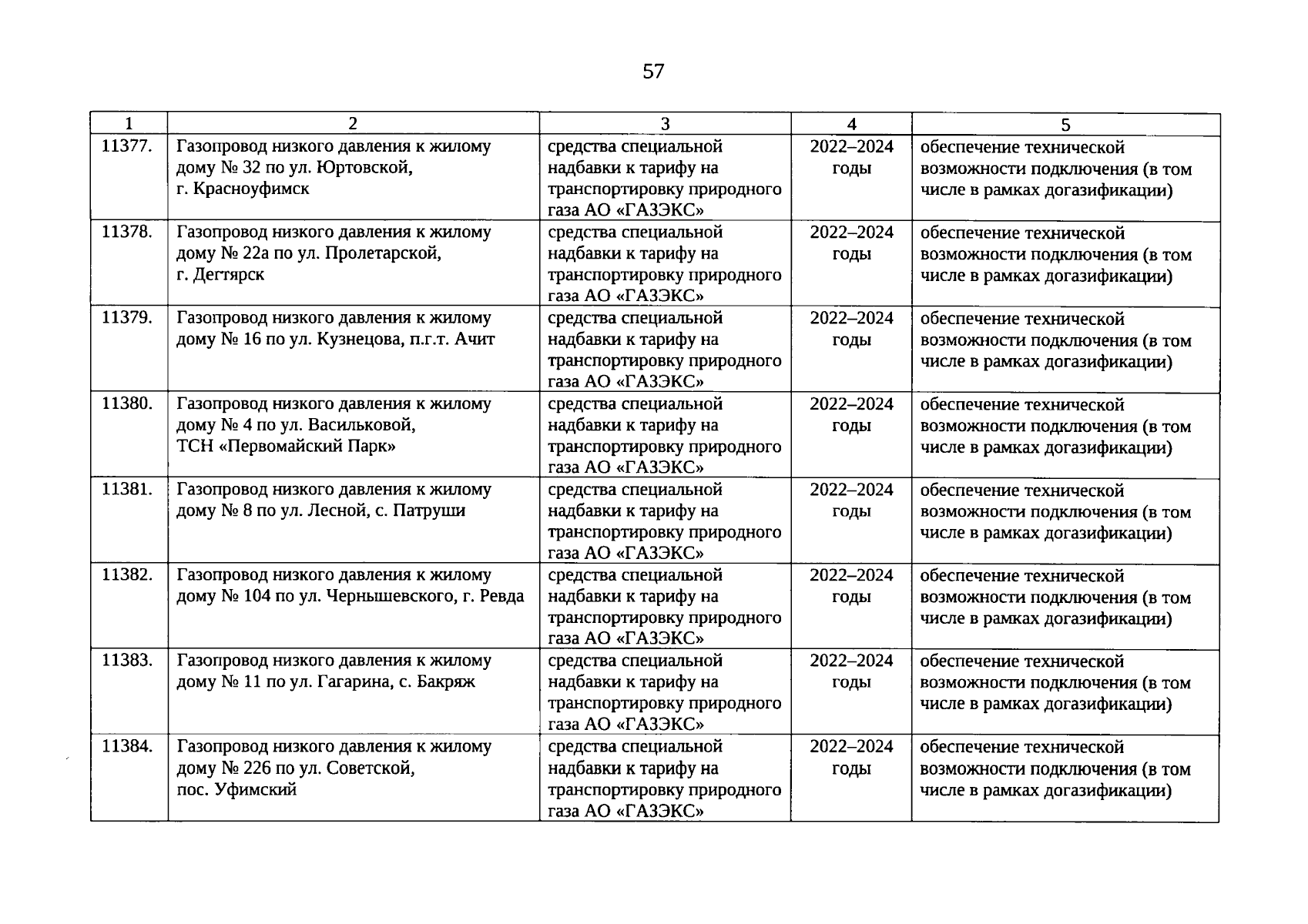 57

| 1 | 2 | 3 | 4 | 5 |
|---|---|---|---|---|
| 11377. | Газопровод низкого давления к жилому дому № 32 по ул. Юртовской, г. Красноуфимск | средства специальной надбавки к тарифу на транспортировку природного газа АО «ГАЗЭКС» | 2022–2024 годы | обеспечение технической возможности подключения (в том числе в рамках догазификации) |
| 11378. | Газопровод низкого давления к жилому дому № 22а по ул. Пролетарской, г. Дегтярск | средства специальной надбавки к тарифу на транспортировку природного газа АО «ГАЗЭКС» | 2022–2024 годы | обеспечение технической возможности подключения (в том числе в рамках догазификации) |
| 11379. | Газопровод низкого давления к жилому дому № 16 по ул. Кузнецова, п.г.т. Ачит | средства специальной надбавки к тарифу на транспортировку природного газа АО «ГАЗЭКС» | 2022–2024 годы | обеспечение технической возможности подключения (в том числе в рамках догазификации) |
| 11380. | Газопровод низкого давления к жилому дому № 4 по ул. Васильковой, ТСН «Первомайский Парк» | средства специальной надбавки к тарифу на транспортировку природного газа АО «ГАЗЭКС» | 2022–2024 годы | обеспечение технической возможности подключения (в том числе в рамках догазификации) |
| 11381. | Газопровод низкого давления к жилому дому № 8 по ул. Лесной, с. Патруши | средства специальной надбавки к тарифу на транспортировку природного газа АО «ГАЗЭКС» | 2022–2024 годы | обеспечение технической возможности подключения (в том числе в рамках догазификации) |
| 11382. | Газопровод низкого давления к жилому дому № 104 по ул. Чернышевского, г. Ревда | средства специальной надбавки к тарифу на транспортировку природного газа АО «ГАЗЭКС» | 2022–2024 годы | обеспечение технической возможности подключения (в том числе в рамках догазификации) |
| 11383. | Газопровод низкого давления к жилому дому № 11 по ул. Гагарина, с. Бакряж | средства специальной надбавки к тарифу на транспортировку природного газа АО «ГАЗЭКС» | 2022–2024 годы | обеспечение технической возможности подключения (в том числе в рамках догазификации) |
| 11384. | Газопровод низкого давления к жилому дому № 226 по ул. Советской, пос. Уфимский | средства специальной надбавки к тарифу на транспортировку природного газа АО «ГАЗЭКС» | 2022–2024 годы | обеспечение технической возможности подключения (в том числе в рамках догазификации) |